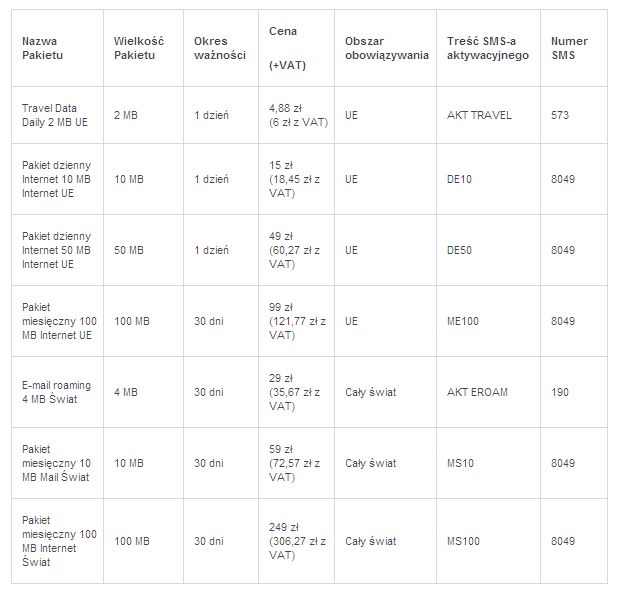 | Nazwa Pakietu | Wielkość Pakietu | Okres ważności | Cena (+VAT) | Obszar obowiązywania | Treść SMS-a aktywacyjnego | Numer SMS |
|---|---|---|---|---|---|---|
| Travel Data Daily 2 MB UE | 2 MB | 1 dzień | 4,88 zł (6 zł z VAT) | UE | AKT TRAVEL | 573 |
| Pakiet dzienny Internet 10 MB Internet UE | 10 MB | 1 dzień | 15 zł (18,45 zł z VAT) | UE | DE10 | 8049 |
| Pakiet dzienny Internet 50 MB Internet UE | 50 MB | 1 dzień | 49 zł (60,27 zł z VAT) | UE | DE50 | 8049 |
| Pakiet miesięczny 100 MB Internet UE | 100 MB | 30 dni | 99 zł (121,77 zł z VAT) | UE | ME100 | 8049 |
| E-mail roaming 4 MB Świat | 4 MB | 30 dni | 29 zł (35,67 zł z VAT) | Cały świat | AKT EROAM | 190 |
| Pakiet miesięczny 10 MB Mail Świat | 10 MB | 30 dni | 59 zł (72,57 zł z VAT) | Cały świat | MS10 | 8049 |
| Pakiet miesięczny 100 MB Internet Świat | 100 MB | 30 dni | 249 zł (306,27 zł z VAT) | Cały świat | MS100 | 8049 |